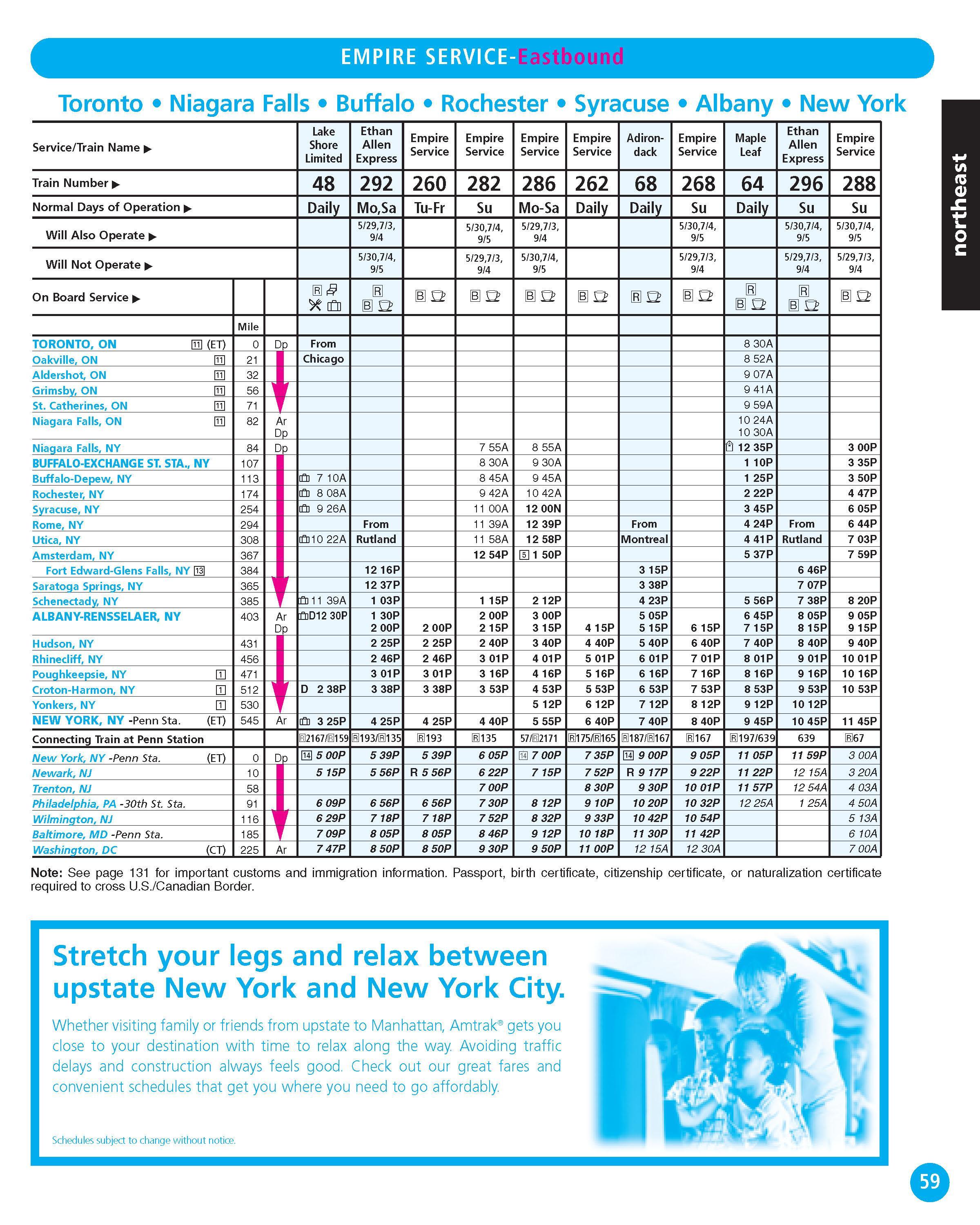 EMPIRE SERVICE-Eastbound

Toronto • Niagara Falls • Buffalo • Rochester • Syracuse • Albany • New York

northeast

| Service/Train Name ▶ | | | Lake Shore Limited | Ethan Allen Express | Empire Service | Empire Service | Empire Service | Empire Service | Adirondack | Empire Service | Maple Leaf | Ethan Allen Express | Empire Service |
|---|---|---|---|---|---|---|---|---|---|---|---|---|---|
| Train Number ▶ | | | 48 | 292 | 260 | 282 | 286 | 262 | 68 | 268 | 64 | 296 | 288 |
| Normal Days of Operation ▶ | | | Daily | Mo,Sa | Tu-Fr | Su | Mo-Sa | Daily | Daily | Su | Daily | Su | Su |
| Will Also Operate ▶ | | | | 5/29,7/3, 9/4 | | 5/30,7/4, 9/5 | 5/29,7/3, 9/4 | | | 5/30,7/4, 9/5 | | 5/30,7/4, 9/5 | 5/30,7/4, 9/5 |
| Will Not Operate ▶ | | | | 5/30,7/4, 9/5 | | 5/29,7/3, 9/4 | 5/30,7/4, 9/5 | | | 5/29,7/3, 9/4 | | 5/29,7/3, 9/4 | 5/29,7/3, 9/4 |
| On Board Service ▶ | | | R | R B | B | B | B | B | R | B | R B | R B | B |
| | Mile | | | | | | | | | | | | |
| TORONTO, ON 11 (ET) | 0 | Dp | From | | | | | | | | 8 30A | | |
| Oakville, ON 11 | 21 | | Chicago | | | | | | | | 8 52A | | |
| Aldershot, ON 11 | 32 | | | | | | | | | | 9 07A | | |
| Grimsby, ON 11 | 56 | | | | | | | | | | 9 41A | | |
| St. Catherines, ON 11 | 71 | | | | | | | | | | 9 59A | | |
| Niagara Falls, ON 11 | 82 | Ar Dp | | | | | | | | | 10 24A 10 30A | | |
| Niagara Falls, NY | 84 | Dp | | | | 7 55A | 8 55A | | | | 12 35P | | 3 00P |
| BUFFALO-EXCHANGE ST. STA., NY | 107 | | | | | 8 30A | 9 30A | | | | 1 10P | | 3 35P |
| Buffalo-Depew, NY | 113 | | 7 10A | | | 8 45A | 9 45A | | | | 1 25P | | 3 50P |
| Rochester, NY | 174 | | 8 08A | | | 9 42A | 10 42A | | | | 2 22P | | 4 47P |
| Syracuse, NY | 254 | | 9 26A | | | 11 00A | 12 00N | | | | 3 45P | | 6 05P |
| Rome, NY | 294 | | | From | | 11 39A | 12 39P | | From | | 4 24P | From | 6 44P |
| Utica, NY | 308 | | 10 22A | Rutland | | 11 58A | 12 58P | | Montreal | | 4 41P | Rutland | 7 03P |
| Amsterdam, NY | 367 | | | | | 12 54P | 5 1 50P | | | | 5 37P | | 7 59P |
| Fort Edward-Glens Falls, NY 13 | 384 | | | 12 16P | | | | | 3 15P | | | 6 46P | |
| Saratoga Springs, NY | 365 | | | 12 37P | | | | | 3 38P | | | 7 07P | |
| Schenectady, NY | 385 | | 11 39A | 1 03P | | 1 15P | 2 12P | | 4 23P | | 5 56P | 7 38P | 8 20P |
| ALBANY-RENSSELAER, NY | 403 | Ar Dp | D12 30P | 1 30P 2 00P | 2 00P | 2 00P 2 15P | 3 00P 3 15P | 4 15P | 5 05P 5 15P | 6 15P | 6 45P 7 15P | 8 05P 8 15P | 9 05P 9 15P |
| Hudson, NY | 431 | | | 2 25P | 2 25P | 2 40P | 3 40P | 4 40P | 5 40P | 6 40P | 7 40P | 8 40P | 9 40P |
| Rhinecliff, NY | 456 | | | 2 46P | 2 46P | 3 01P | 4 01P | 5 01P | 6 01P | 7 01P | 8 01P | 9 01P | 10 01P |
| Poughkeepsie, NY 1 | 471 | | | 3 01P | 3 01P | 3 16P | 4 16P | 5 16P | 6 16P | 7 16P | 8 16P | 9 16P | 10 16P |
| Croton-Harmon, NY 1 | 512 | | D 2 38P | 3 38P | 3 38P | 3 53P | 4 53P | 5 53P | 6 53P | 7 53P | 8 53P | 9 53P | 10 53P |
| Yonkers, NY 1 | 530 | | | | | | 5 12P | 6 12P | 7 12P | 8 12P | 9 12P | 10 12P | |
| NEW YORK, NY -Penn Sta. (ET) | 545 | Ar | 3 25P | 4 25P | 4 25P | 4 40P | 5 55P | 6 40P | 7 40P | 8 40P | 9 45P | 10 45P | 11 45P |
| Connecting Train at Penn Station | | | R2167/R159 | R193/R135 | R193 | R135 | 57/R2171 | R175/R165 | R187/R167 | R167 | R197/639 | 639 | R67 |
| New York, NY -Penn Sta. (ET) | 0 | Dp | 14 5 00P | 5 39P | 5 39P | 6 05P | 14 7 00P | 7 35P | 14 9 00P | 9 05P | 11 05P | 11 59P | 3 00A |
| Newark, NJ | 10 | | 5 15P | 5 56P | R 5 56P | 6 22P | 7 15P | 7 52P | R 9 17P | 9 22P | 11 22P | 12 15A | 3 20A |
| Trenton, NJ | 58 | | | | | 7 00P | | 8 30P | 9 30P | 10 01P | 11 57P | 12 54A | 4 03A |
| Philadelphia, PA -30th St. Sta. | 91 | | 6 09P | 6 56P | 6 56P | 7 30P | 8 12P | 9 10P | 10 20P | 10 32P | 12 25A | 1 25A | 4 50A |
| Wilmington, NJ | 116 | | 6 29P | 7 18P | 7 18P | 7 52P | 8 32P | 9 33P | 10 42P | 10 54P | | | 5 13A |
| Baltimore, MD -Penn Sta. | 185 | | 7 09P | 8 05P | 8 05P | 8 46P | 9 12P | 10 18P | 11 30P | 11 42P | | | 6 10A |
| Washington, DC (CT) | 225 | Ar | 7 47P | 8 50P | 8 50P | 9 30P | 9 50P | 11 00P | 12 15A | 12 30A | | | 7 00A |

Note: See page 131 for important customs and immigration information. Passport, birth certificate, citizenship certificate, or naturalization certificate required to cross U.S./Canadian Border.

Stretch your legs and relax between upstate New York and New York City.

Whether visiting family or friends from upstate to Manhattan, Amtrak® gets you close to your destination with time to relax along the way. Avoiding traffic delays and construction always feels good. Check out our great fares and convenient schedules that get you where you need to go affordably.

Schedules subject to change without notice.

59